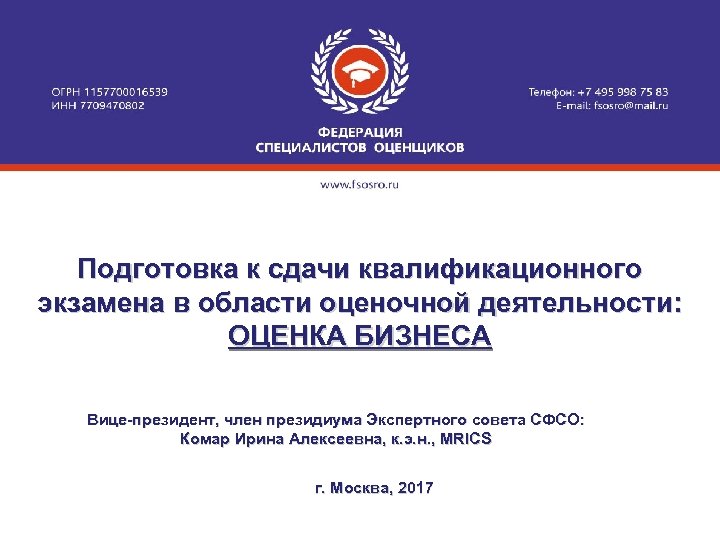 ОГРН 1157700016539
ИНН 7709470802

Телефон: +7 495 998 75 83
E-mail: fsosro@mail.ru

ФЕДЕРАЦИЯ
СПЕЦИАЛИСТОВ ОЦЕНЩИКОВ

www.fsosro.ru

Подготовка к сдачи квалификационного экзамена в области оценочной деятельности: ОЦЕНКА БИЗНЕСА

Вице-президент, член президиума Экспертного совета СФСО:
Комар Ирина Алексеевна, к.э.н., MRICS

г. Москва, 2017